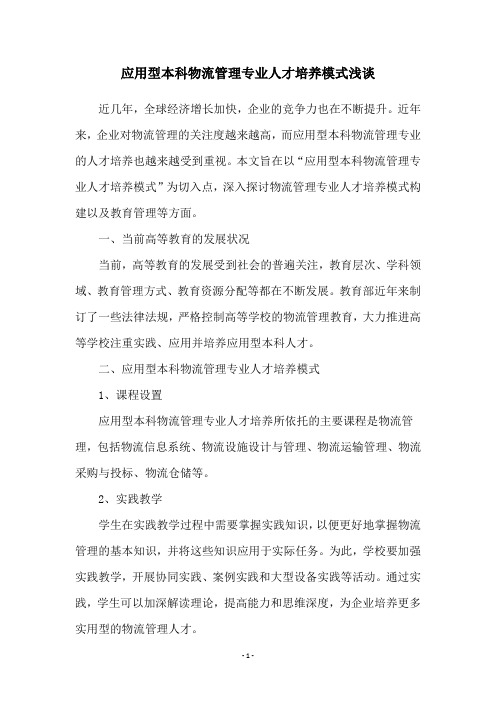 应用型本科物流管理专业人才培养模式浅谈

近几年，全球经济增长加快，企业的竞争力也在不断提升。近年来，企业对物流管理的关注度越来越高，而应用型本科物流管理专业的人才培养也越来越受到重视。本文旨在以“应用型本科物流管理专业人才培养模式”为切入点，深入探讨物流管理专业人才培养模式构建以及教育管理等方面。

一、当前高等教育的发展状况

当前，高等教育的发展受到社会的普遍关注，教育层次、学科领域、教育管理方式、教育资源分配等都在不断发展。教育部近年来制订了一些法律法规，严格控制高等学校的物流管理教育，大力推进高等学校注重实践、应用并培养应用型本科人才。

二、应用型本科物流管理专业人才培养模式

1、课程设置

应用型本科物流管理专业人才培养所依托的主要课程是物流管理，包括物流信息系统、物流设施设计与管理、物流运输管理、物流采购与投标、物流仓储等。

2、实践教学

学生在实践教学过程中需要掌握实践知识，以便更好地掌握物流管理的基本知识，并将这些知识应用于实际任务。为此，学校要加强实践教学，开展协同实践、案例实践和大型设备实践等活动。通过实践，学生可以加深解读理论，提高能力和思维深度，为企业培养更多实用型的物流管理人才。

- 1 -